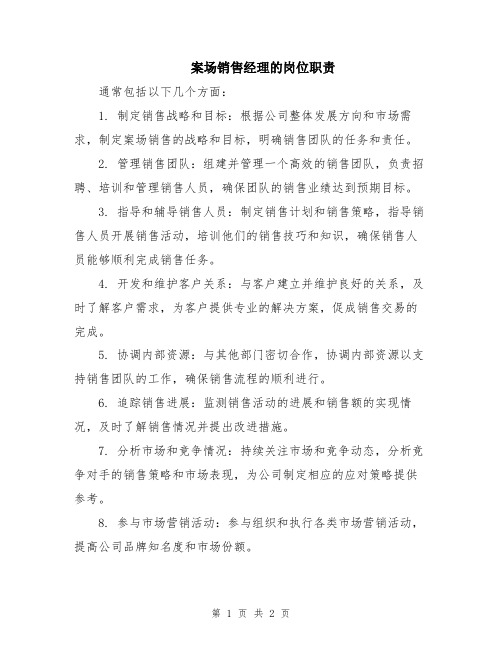 案场销售经理的岗位职责

通常包括以下几个方面：

1. 制定销售战略和目标：根据公司整体发展方向和市场需求，制定案场销售的战略和目标，明确销售团队的任务和责任。

2. 管理销售团队：组建并管理一个高效的销售团队，负责招聘、培训和管理销售人员，确保团队的销售业绩达到预期目标。

3. 指导和辅导销售人员：制定销售计划和销售策略，指导销售人员开展销售活动，培训他们的销售技巧和知识，确保销售人员能够顺利完成销售任务。

4. 开发和维护客户关系：与客户建立并维护良好的关系，及时了解客户需求，为客户提供专业的解决方案，促成销售交易的完成。

5. 协调内部资源：与其他部门密切合作，协调内部资源以支持销售团队的工作，确保销售流程的顺利进行。

6. 追踪销售进展：监测销售活动的进展和销售额的实现情况，及时了解销售情况并提出改进措施。

7. 分析市场和竞争情况：持续关注市场和竞争动态，分析竞争对手的销售策略和市场表现，为公司制定相应的应对策略提供参考。

8. 参与市场营销活动：参与组织和执行各类市场营销活动，提高公司品牌知名度和市场份额。

第 1 页 共 2 页